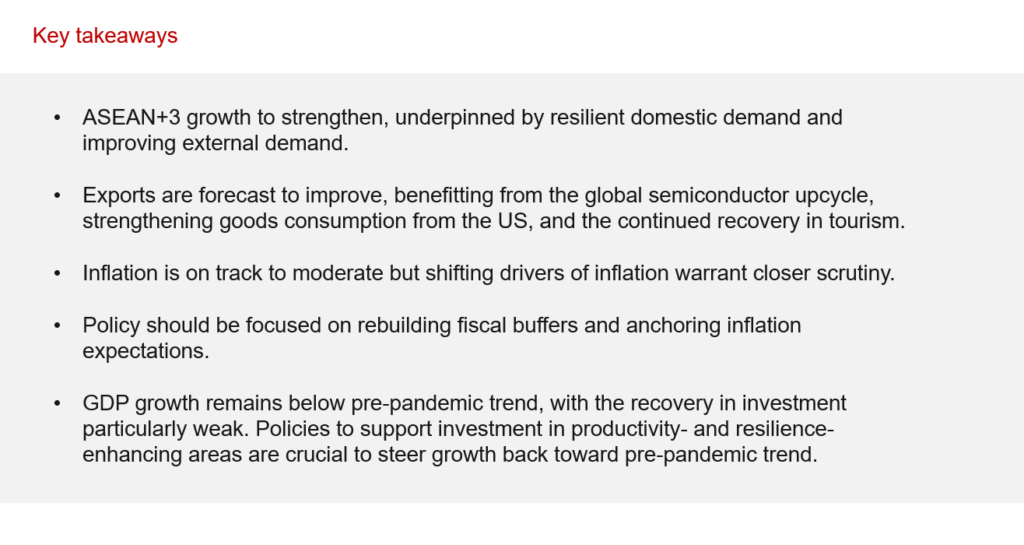 Key takeaways

• ASEAN+3 growth to strengthen, underpinned by resilient domestic demand and improving external demand.

• Exports are forecast to improve, benefitting from the global semiconductor upcycle, strengthening goods consumption from the US, and the continued recovery in tourism.

• Inflation is on track to moderate but shifting drivers of inflation warrant closer scrutiny.

• Policy should be focused on rebuilding fiscal buffers and anchoring inflation expectations.

• GDP growth remains below pre-pandemic trend, with the recovery in investment particularly weak. Policies to support investment in productivity- and resilience-enhancing areas are crucial to steer growth back toward pre-pandemic trend.